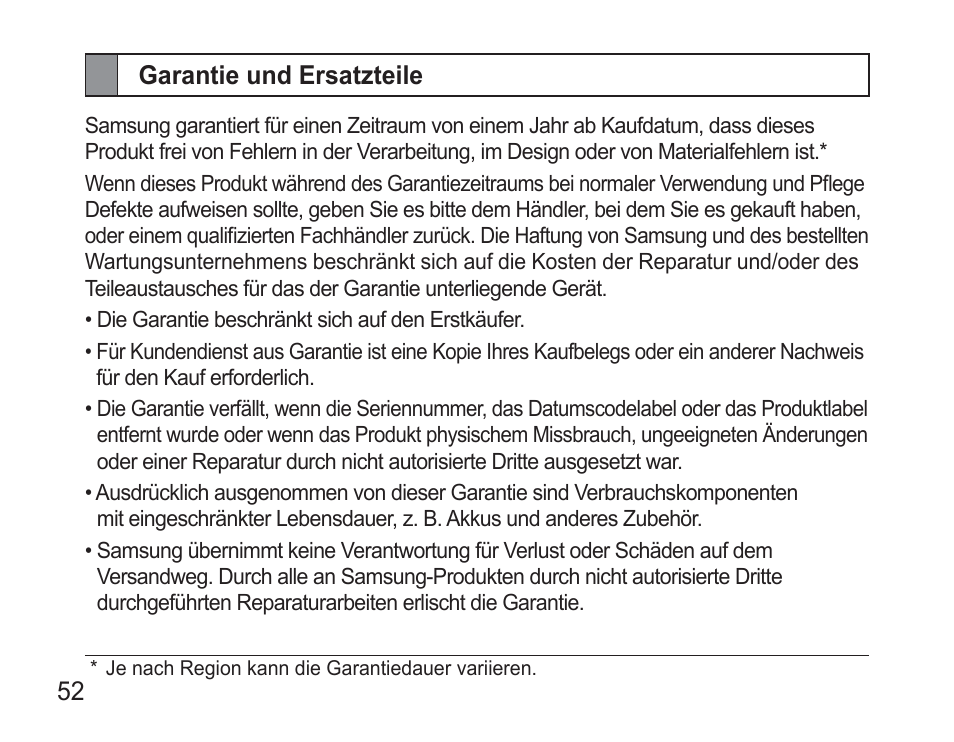 Garantie und Ersatzteile

Samsung garantiert für einen Zeitraum von einem Jahr ab Kaufdatum, dass dieses Produkt frei von Fehlern in der Verarbeitung, im Design oder von Materialfehlern ist.*

Wenn dieses Produkt während des Garantiezeitraums bei normaler Verwendung und Pflege Defekte aufweisen sollte, geben Sie es bitte dem Händler, bei dem Sie es gekauft haben, oder einem qualifizierten Fachhändler zurück. Die Haftung von Samsung und des bestellten Wartungsunternehmens beschränkt sich auf die Kosten der Reparatur und/oder des Teileaustausches für das der Garantie unterliegende Gerät.

• Die Garantie beschränkt sich auf den Erstkäufer.

• Für Kundendienst aus Garantie ist eine Kopie Ihres Kaufbelegs oder ein anderer Nachweis für den Kauf erforderlich.

• Die Garantie verfällt, wenn die Seriennummer, das Datumscodelabel oder das Produktlabel entfernt wurde oder wenn das Produkt physischem Missbrauch, ungeeigneten Änderungen oder einer Reparatur durch nicht autorisierte Dritte ausgesetzt war.

• Ausdrücklich ausgenommen von dieser Garantie sind Verbrauchskomponenten mit eingeschränkter Lebensdauer, z. B. Akkus und anderes Zubehör.

• Samsung übernimmt keine Verantwortung für Verlust oder Schäden auf dem Versandweg. Durch alle an Samsung-Produkten durch nicht autorisierte Dritte durchgeführten Reparaturarbeiten erlischt die Garantie.

* Je nach Region kann die Garantiedauer variieren.

52